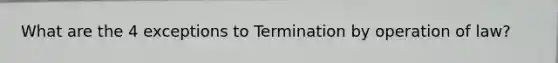 What are the 4 exceptions to Termination by operation of law?